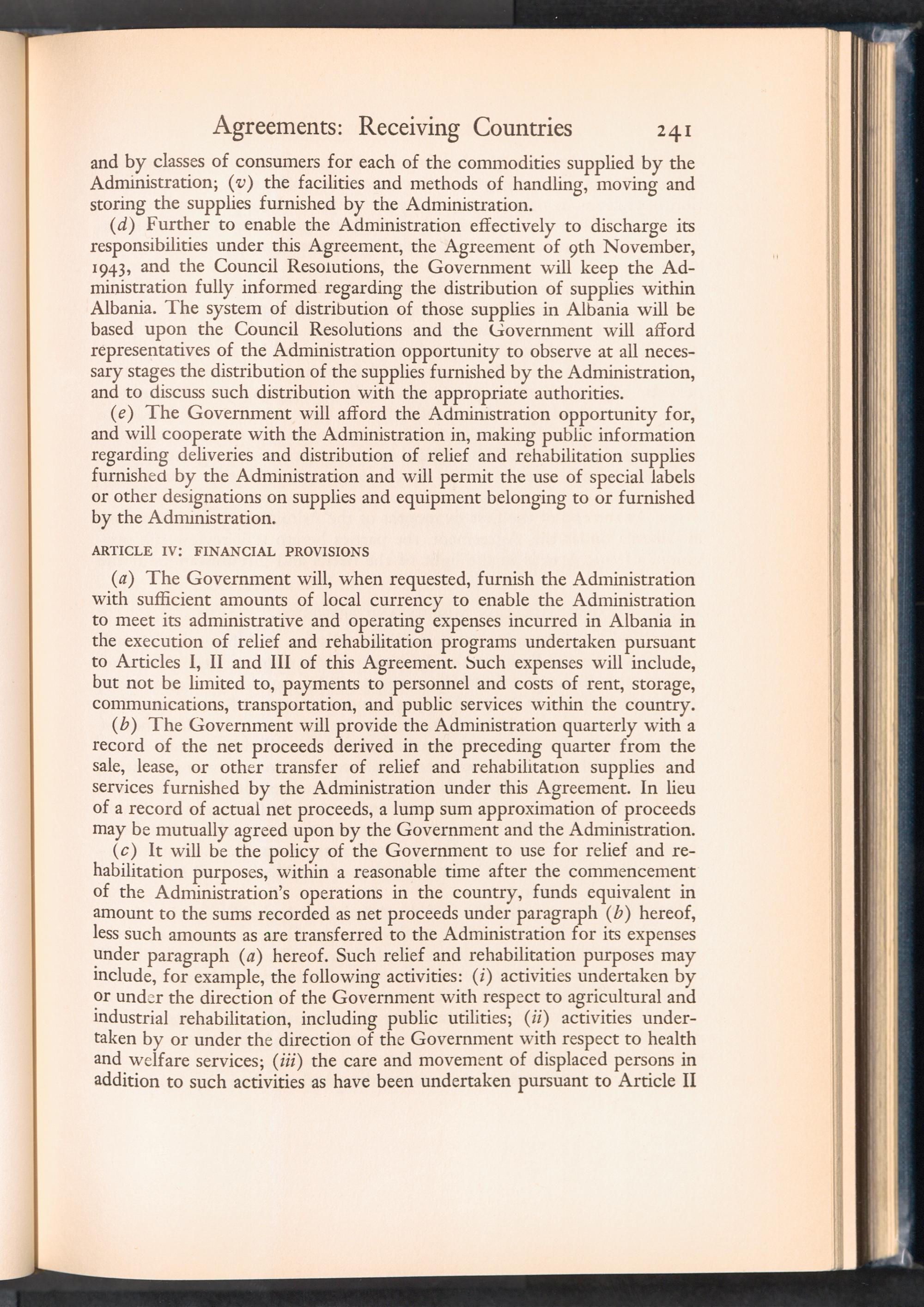 Agreements: Receiving Countries 241

and by classes of consumers for each of the commodities supplied by the Administration; (v) the facilities and methods of handling, moving and storing the supplies furnished by the Administration.

(d) Further to enable the Administration effectively to discharge its responsibilities under this Agreement, the Agreement of 9th November, 1943, and the Council Resolutions, the Government will keep the Administration fully informed regarding the distribution of supplies within Albania. The system of distribution of those supplies in Albania will be based upon the Council Resolutions and the Government will afford representatives of the Administration opportunity to observe at all necessary stages the distribution of the supplies furnished by the Administration, and to discuss such distribution with the appropriate authorities.

(e) The Government will afford the Administration opportunity for, and will cooperate with the Administration in, making public information regarding deliveries and distribution of relief and rehabilitation supplies furnished by the Administration and will permit the use of special labels or other designations on supplies and equipment belonging to or furnished by the Administration.

ARTICLE IV: FINANCIAL PROVISIONS

(a) The Government will, when requested, furnish the Administration with sufficient amounts of local currency to enable the Administration to meet its administrative and operating expenses incurred in Albania in the execution of relief and rehabilitation programs undertaken pursuant to Articles I, II and III of this Agreement. Such expenses will include, but not be limited to, payments to personnel and costs of rent, storage, communications, transportation, and public services within the country.

(b) The Government will provide the Administration quarterly with a record of the net proceeds derived in the preceding quarter from the sale, lease, or other transfer of relief and rehabilitation supplies and services furnished by the Administration under this Agreement. In lieu of a record of actual net proceeds, a lump sum approximation of proceeds may be mutually agreed upon by the Government and the Administration.

(c) It will be the policy of the Government to use for relief and rehabilitation purposes, within a reasonable time after the commencement of the Administration's operations in the country, funds equivalent in amount to the sums recorded as net proceeds under paragraph (b) hereof, less such amounts as are transferred to the Administration for its expenses under paragraph (a) hereof. Such relief and rehabilitation purposes may include, for example, the following activities: (i) activities undertaken by or under the direction of the Government with respect to agricultural and industrial rehabilitation, including public utilities; (ii) activities undertaken by or under the direction of the Government with respect to health and welfare services; (iii) the care and movement of displaced persons in addition to such activities as have been undertaken pursuant to Article II